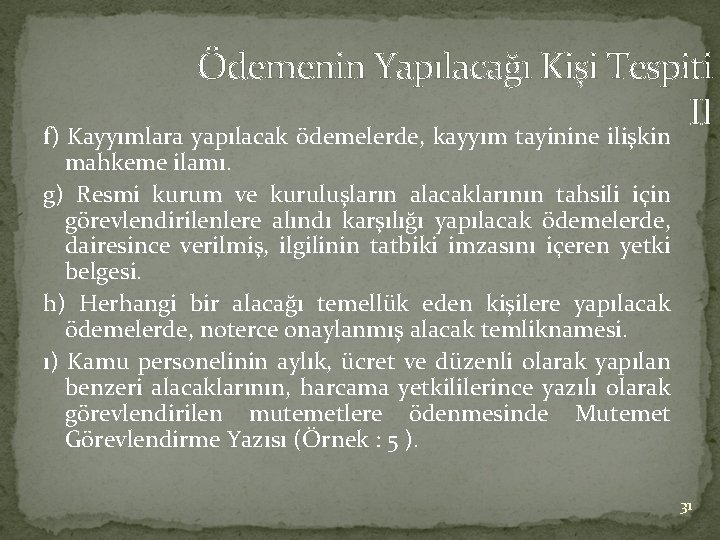 Ödemenin Yapılacağı Kişi Tespiti II

f) Kayyımlara yapılacak ödemelerde, kayyım tayinine ilişkin mahkeme ilamı.

g) Resmi kurum ve kuruluşların alacaklarının tahsili için görevlendirilenlere alındı karşılığı yapılacak ödemelerde, dairesince verilmiş, ilgilinin tatbiki imzasını içeren yetki belgesi.

h) Herhangi bir alacağı temellük eden kişilere yapılacak ödemelerde, noterce onaylanmış alacak temliknamesi.

ı) Kamu personelinin aylık, ücret ve düzenli olarak yapılan benzeri alacaklarının, harcama yetkililerince yazılı olarak görevlendirilen mutemetlere ödenmesinde Mutemet Görevlendirme Yazısı (Örnek : 5 ).

31